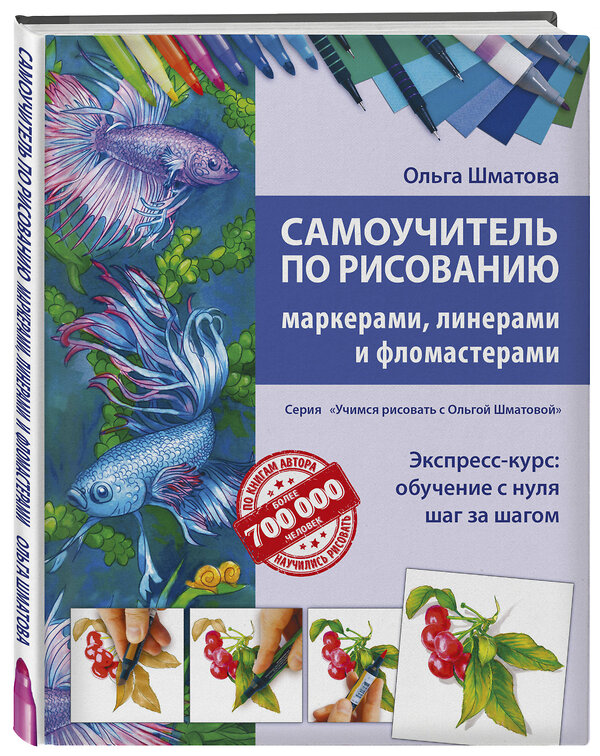 САМОУЧИТЕЛЬ ПО РИСОВАНИЮ МАРКЕРАМИ, ЛИНЕРАМИ И ФЛОМАСТЕРАМИ ОЛЬГА ШМАТОВА

Ольга Шматова

САМОУЧИТЕЛЬ ПО РИСОВАНИЮ

маркерами, линерами и фломастерами

Серия «Учимся рисовать с Ольгой Шматовой»

Экспресс-курс: обучение с нуля шаг за шагом

ПО КНИГАМ АВТОРА БОЛЕЕ 700 000 ЧЕЛОВЕК НАУЧИЛИСЬ РИСОВАТЬ